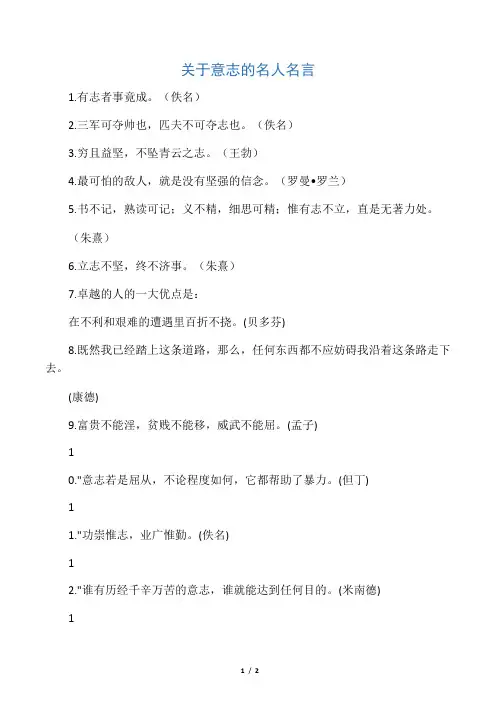 关于意志的名人名言

1.有志者事竟成。（佚名）

2.三军可夺帅也，匹夫不可夺志也。（佚名）

3.穷且益坚，不坠青云之志。（王勃）

4.最可怕的敌人，就是没有坚强的信念。（罗曼•罗兰）

5.书不记，熟读可记；义不精，细思可精；惟有志不立，直是无著力处。

（朱熹）

6.立志不坚，终不济事。（朱熹）

7.卓越的人的一大优点是：

在不利和艰难的遭遇里百折不挠。(贝多芬)

8.既然我已经踏上这条道路，那么，任何东西都不应妨碍我沿着这条路走下去。

(康德)

9.富贵不能淫，贫贱不能移，威武不能屈。(孟子)

1

0."意志若是屈从，不论程度如何，它都帮助了暴力。(但丁)

1

1."功崇惟志，业广惟勤。(佚名)

1

2."谁有历经千辛万苦的意志，谁就能达到任何目的。(米南德)

1

1 / 2